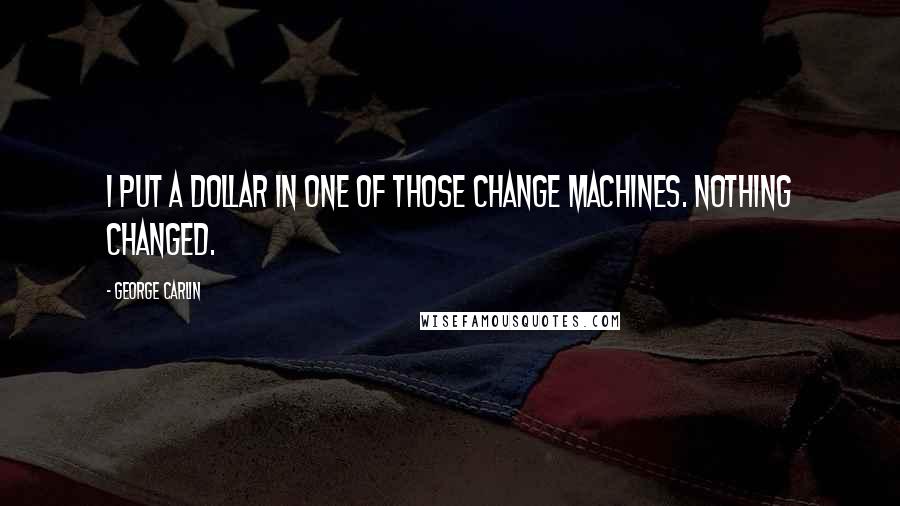 I PUT A DOLLAR IN ONE OF THOSE CHANGE MACHINES. NOTHING CHANGED.

- GEORGE CARLIN

WISEFAMOUSQUOTES.COM